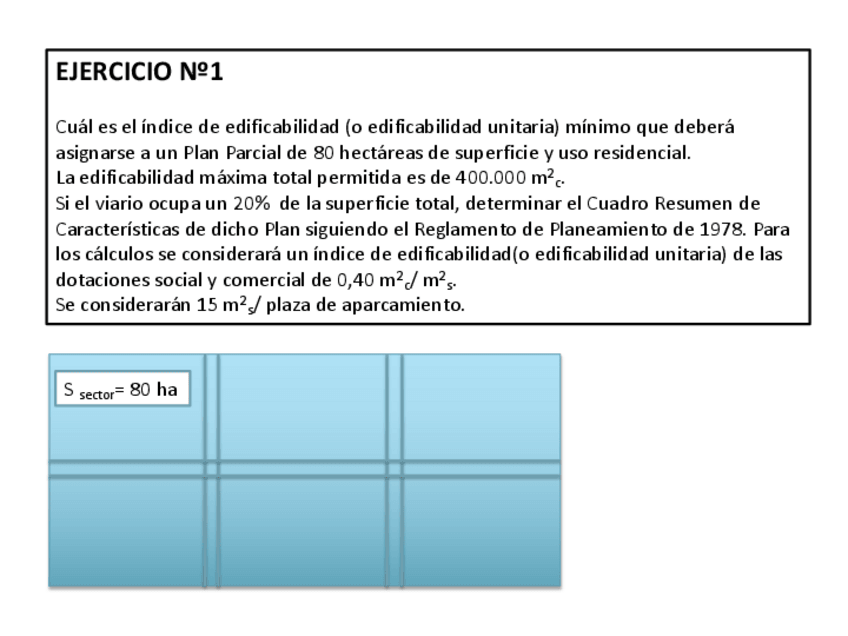 EJERCICIO Nº1

Cuál es el índice de edificabilidad (o edificabilidad unitaria) mínimo que deberá asignarse a un Plan Parcial de 80 hectáreas de superficie y uso residencial.
La edificabilidad máxima total permitida es de 400.000 $m^2_c$.
Si el viario ocupa un 20% de la superficie total, determinar el Cuadro Resumen de Características de dicho Plan siguiendo el Reglamento de Planeamiento de 1978. Para los cálculos se considerará un índice de edificabilidad(o edificabilidad unitaria) de las dotaciones social y comercial de 0,40 $m^2_c$/ $m^2_s$.
Se considerarán 15 $m^2_s$/ plaza de aparcamiento.

$S_{sector}$= 80 ha